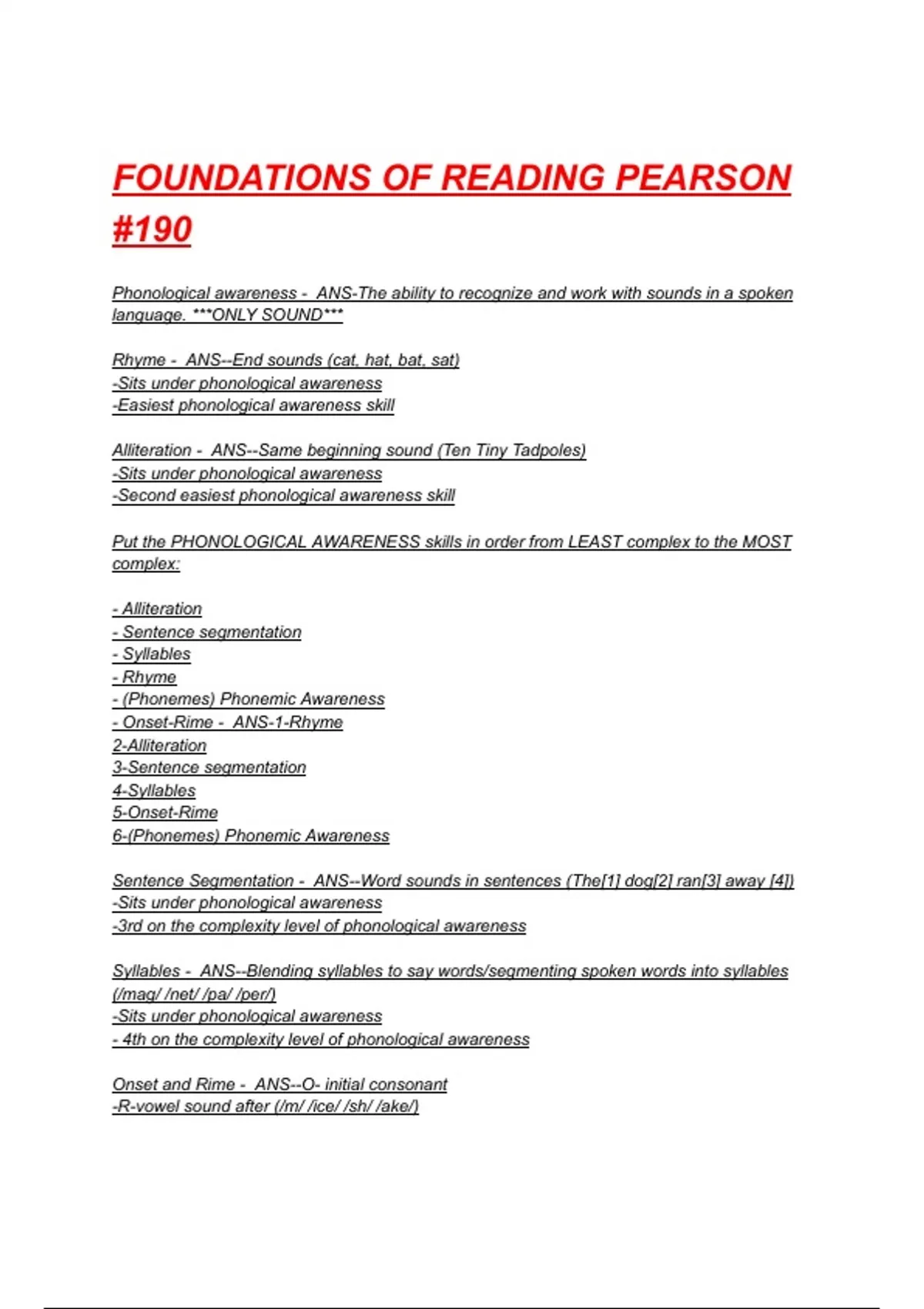 FOUNDATIONS OF READING PEARSON #190

Phonological awareness - ANS-The ability to recognize and work with sounds in a spoken language. ***ONLY SOUND***

Rhyme - ANS--End sounds (cat, hat, bat, sat)
-Sits under phonological awareness
-Easiest phonological awareness skill

Alliteration - ANS--Same beginning sound (Ten Tiny Tadpoles)
-Sits under phonological awareness
-Second easiest phonological awareness skill

Put the PHONOLOGICAL AWARENESS skills in order from LEAST complex to the MOST complex:

- Alliteration
- Sentence segmentation
- Syllables
- Rhyme
- (Phonemes) Phonemic Awareness
- Onset-Rime - ANS-1-Rhyme
2-Alliteration
3-Sentence segmentation
4-Syllables
5-Onset-Rime
6-(Phonemes) Phonemic Awareness

Sentence Segmentation - ANS--Word sounds in sentences (The[1] dog[2] ran[3] away [4])
-Sits under phonological awareness
-3rd on the complexity level of phonological awareness

Syllables - ANS--Blending syllables to say words/segmenting spoken words into syllables (/mag/ /net/ /pa/ /per/)
-Sits under phonological awareness
- 4th on the complexity level of phonological awareness

Onset and Rime - ANS--O- initial consonant
-R-vowel sound after (/m/ /ice/ /sh/ /ake/)